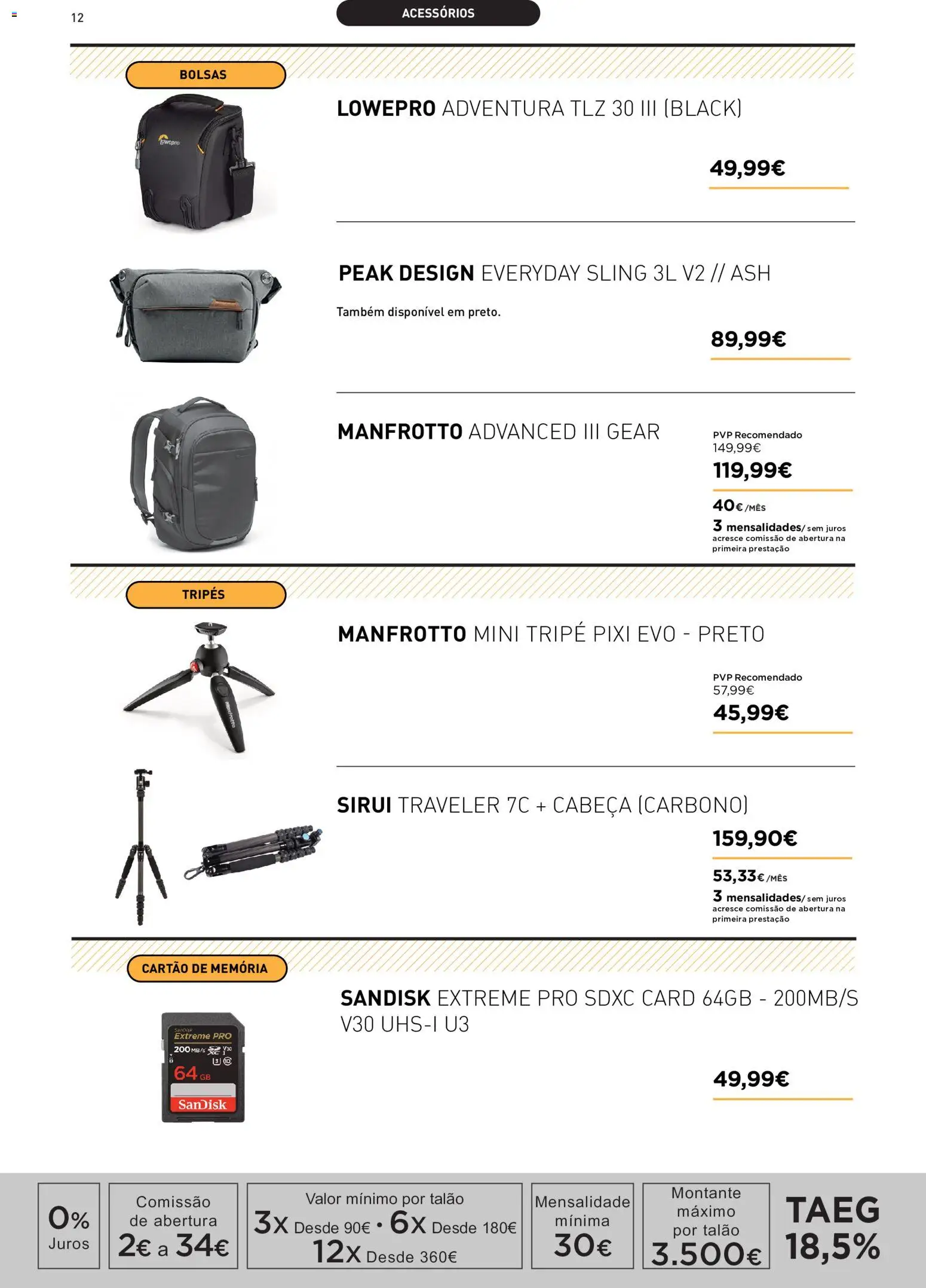 12

ACESSÓRIOS

BOLSAS

LOWEPRO ADVENTURA TLZ 30 III (BLACK)

49,99€

PEAK DESIGN EVERYDAY SLING 3L V2 // ASH

Também disponível em preto.

89,99€

MANFROTTO ADVANCED III GEAR

PVP Recomendado
149,99€
119,99€

40€ /MÊS
3 mensalidades/ sem juros
acresce comissão de abertura na primeira prestação

TRIPÉS

MANFROTTO MINI TRIPÉ PIXI EVO - PRETO

PVP Recomendado
57,99€
45,99€

SIRUI TRAVELER 7C + CABEÇA (CARBONO)

159,90€

53,33€ /MÊS
3 mensalidades/ sem juros
acresce comissão de abertura na primeira prestação

CARTÃO DE MEMÓRIA

SANDISK EXTREME PRO SDXC CARD 64GB - 200MB/S V30 UHS-I U3

49,99€

0% Juros

Comissão de abertura 2€ a 34€

Valor mínimo por talão
3x Desde 90€ • 6x Desde 180€
12x Desde 360€

Mensalidade mínima 30€

Montante máximo por talão 3.500€

TAEG 18,5%